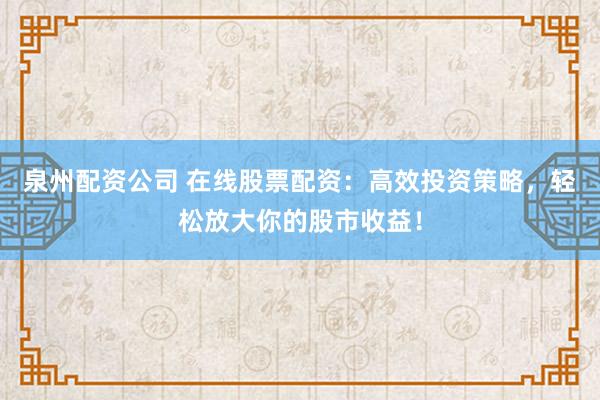 泉州配资公司 在线股票配资：高效投资策略，轻松放大你的股市收益！